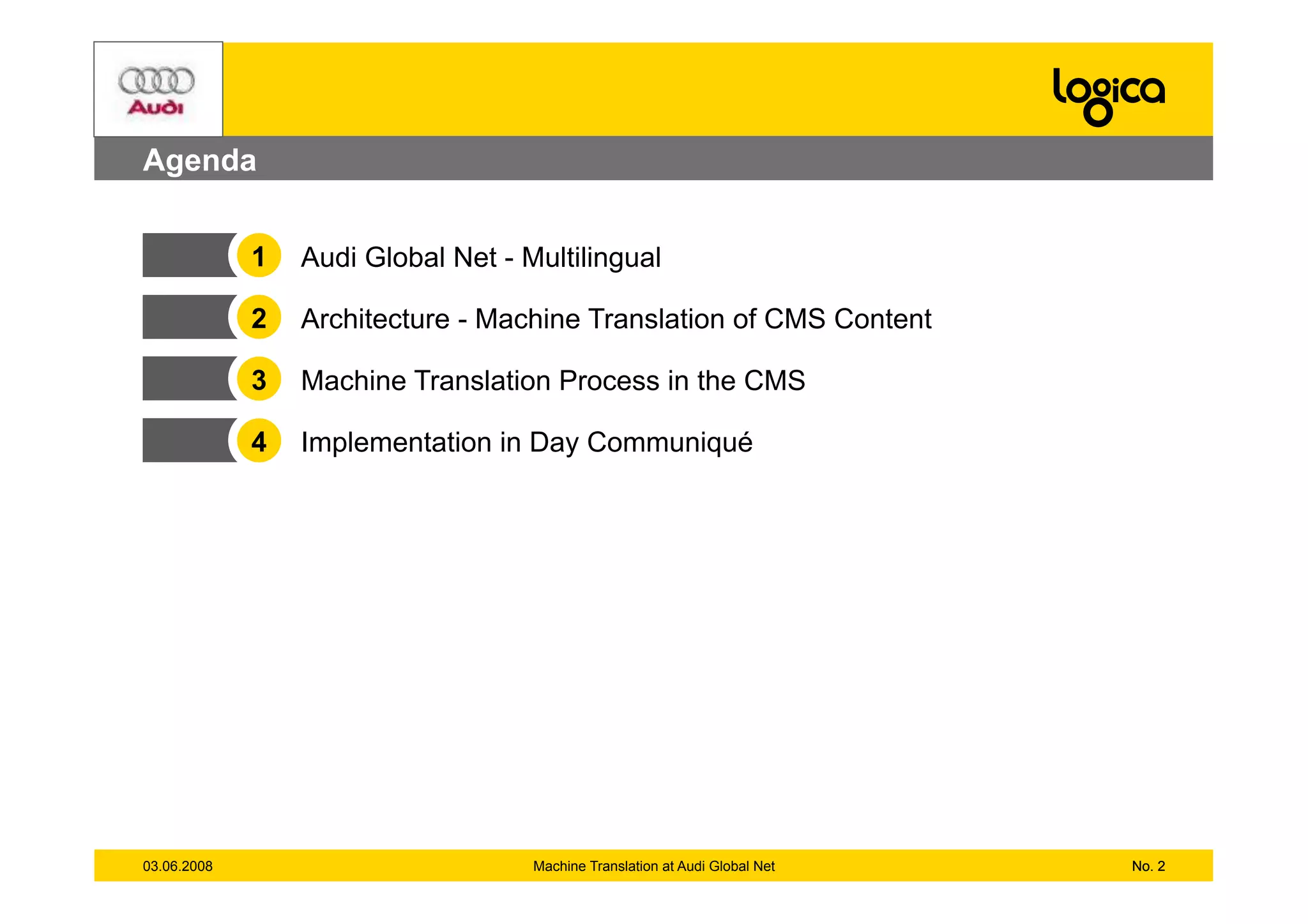 Audi

logica

Agenda

1 Audi Global Net - Multilingual

2 Architecture - Machine Translation of CMS Content

3 Machine Translation Process in the CMS

4 Implementation in Day Communiqué

03.06.2008 Machine Translation at Audi Global Net No. 2